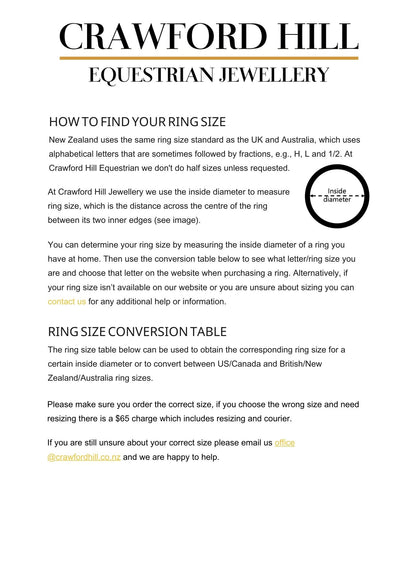 CRAWFORD HILL

EQUESTRIAN JEWELLERY

HOW TO FIND YOUR RING SIZE

New Zealand uses the same ring size standard as the UK and Australia, which uses alphabetical letters that are sometimes followed by fractions, e.g., H, L and 1/2. At Crawford Hill Equestrian we don't do half sizes unless requested.

At Crawford Hill Jewellery we use the inside diameter to measure ring size, which is the distance across the centre of the ring between its two inner edges (see image).

Inside diameter

You can determine your ring size by measuring the inside diameter of a ring you have at home. Then use the conversion table below to see what letter/ring size you are and choose that letter on the website when purchasing a ring. Alternatively, if your ring size isn't available on our website or you are unsure about sizing you can contact us for any additional help or information.

RING SIZE CONVERSION TABLE

The ring size table below can be used to obtain the corresponding ring size for a certain inside diameter or to convert between US/Canada and British/New Zealand/Australia ring sizes.

Please make sure you order the correct size, if you choose the wrong size and need resizing there is a $65 charge which includes resizing and courier.

If you are still unsure about your correct size please email us office @crawfordhill.co.nz and we are happy to help.